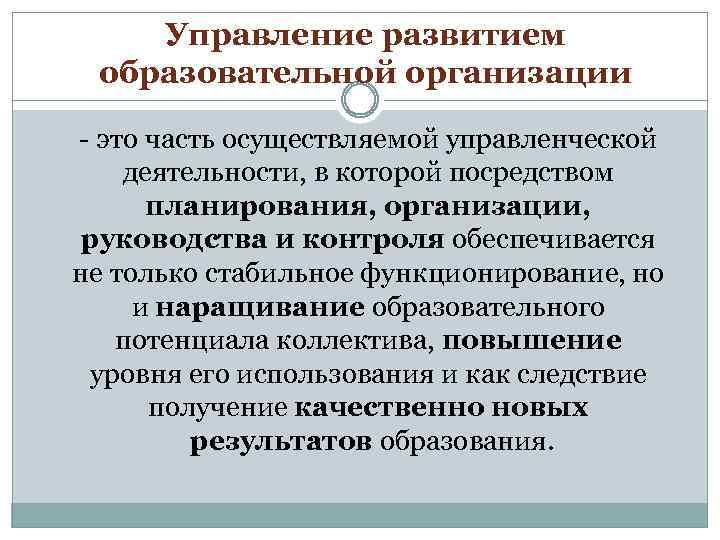 Управление развитием образовательной организации

- это часть осуществляемой управленческой деятельности, в которой посредством планирования, организации, руководства и контроля обеспечивается не только стабильное функционирование, но и наращивание образовательного потенциала коллектива, повышение уровня его использования и как следствие получение качественно новых результатов образования.